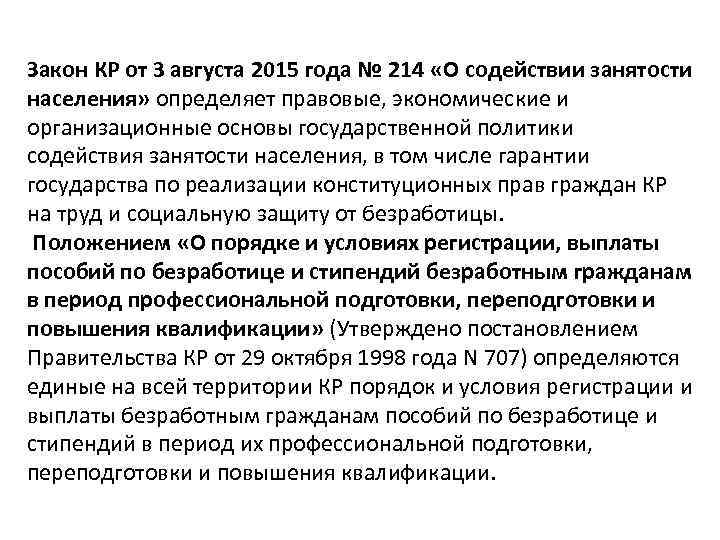 Закон КР от 3 августа 2015 года № 214 «О содействии занятости населения» определяет правовые, экономические и организационные основы государственной политики содействия занятости населения, в том числе гарантии государства по реализации конституционных прав граждан КР на труд и социальную защиту от безработицы.

Положением «О порядке и условиях регистрации, выплаты пособий по безработице и стипендий безработным гражданам в период профессиональной подготовки, переподготовки и повышения квалификации» (Утверждено постановлением Правительства КР от 29 октября 1998 года N 707) определяются единые на всей территории КР порядок и условия регистрации и выплаты безработным гражданам пособий по безработице и стипендий в период их профессиональной подготовки, переподготовки и повышения квалификации.